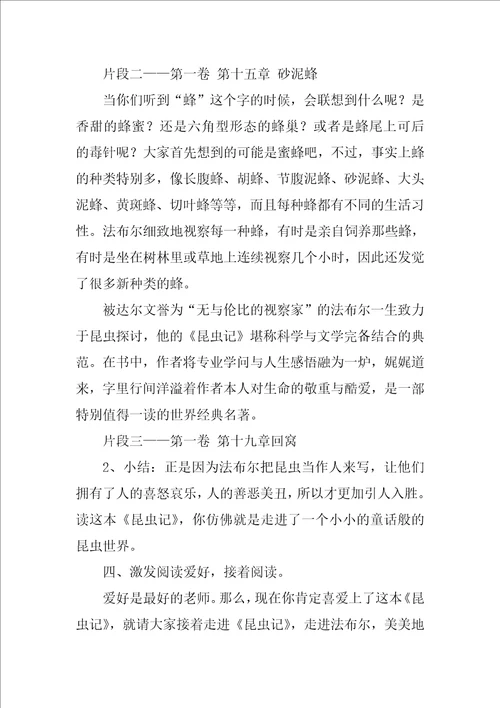 片段二——第一卷 第十五章 砂泥蜂

当你们听到“蜂”这个字的时候，会联想到什么呢？是香甜的蜂蜜？还是六角型形态的蜂巢？或者是蜂尾上可后的毒针呢？大家首先想到的可能是蜜蜂吧，不过，事实上蜂的种类特别多，像长腹蜂、胡蜂、节腹泥蜂、砂泥蜂、大头泥蜂、黄斑蜂、切叶蜂等等，而且每种蜂都有不同的生活习性。法布尔细致地视察每一种蜂，有时是亲自饲养那些蜂，有时是坐在树林里或草地上连续视察几个小时，因此还发觉了很多新种类的蜂。

被达尔文誉为“无与伦比的视察家”的法布尔一生致力于昆虫探讨，他的《昆虫记》堪称科学与文学完备结合的典范。在书中，作者将专业学问与人生感悟融为一炉，娓娓道来，字里行间洋溢着作者本人对生命的敬重与酷爱，是一部特别值得一读的世界经典名著。

片段三——第一卷 第十九章回窝

2、小结：正是因为法布尔把昆虫当作人来写，让他们拥有了人的喜怒哀乐，人的善恶美丑，所以才更加引人入胜。读这本《昆虫记》，你仿佛就是走进了一个小小的童话般的昆虫世界。

四、激发阅读爱好，接着阅读。

爱好是最好的老师。那么，现在你肯定喜爱上了这本《昆虫记》，就请大家接着走进《昆虫记》，走进法布尔，美美地